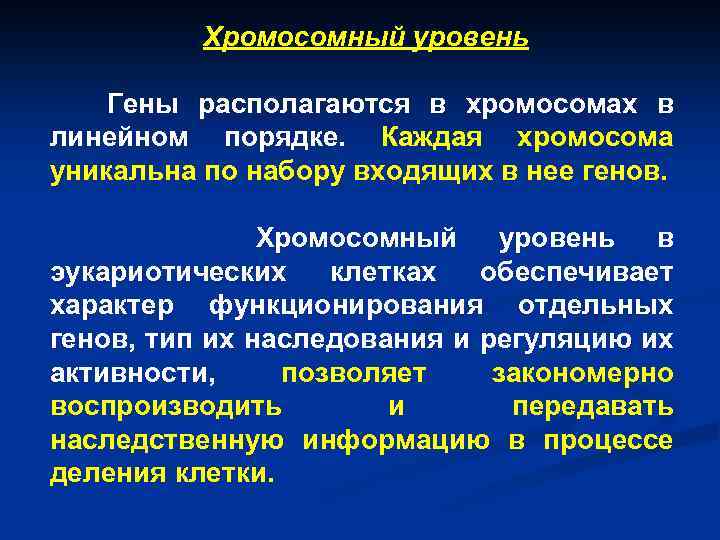 Хромосомный уровень

Гены располагаются в хромосомах в линейном порядке. Каждая хромосома уникальна по набору входящих в нее генов.

Хромосомный уровень в эукариотических клетках обеспечивает характер функционирования отдельных генов, тип их наследования и регуляцию их активности, позволяет закономерно воспроизводить и передавать наследственную информацию в процессе деления клетки.